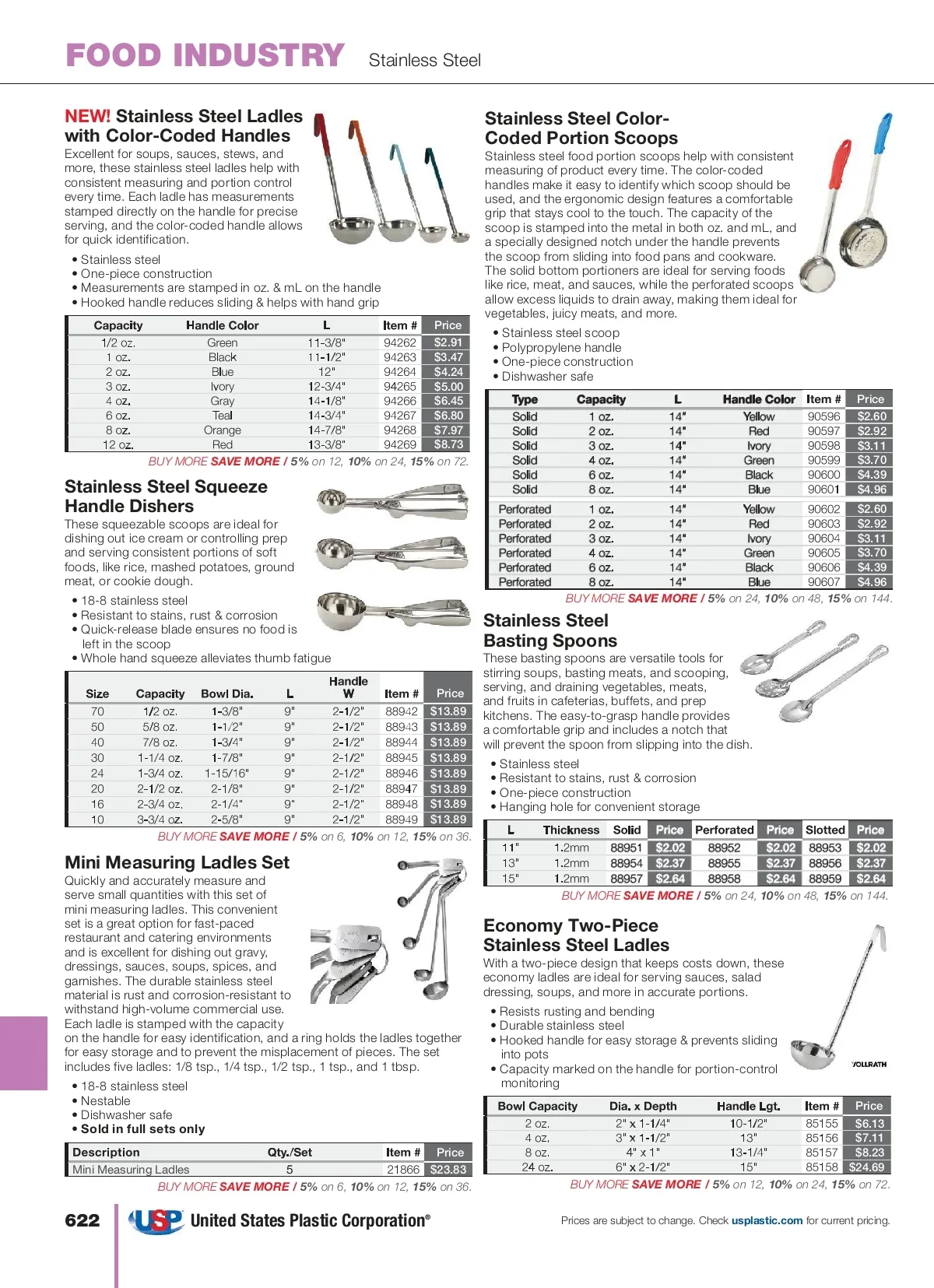 FOOD INDUSTRY Stainless Steel

NEW! Stainless Steel Ladles with Color-Coded Handles

Excellent for soups, sauces, stews, and more, these stainless steel ladles help with consistent measuring and portion control every time. Each ladle has measurements stamped directly on the handle for precise serving, and the color-coded handle allows for quick identification.

• Stainless steel
• One-piece construction
• Measurements are stamped in oz. & mL on the handle
• Hooked handle reduces sliding & helps with hand grip

| Capacity | Handle Color | L | Item # | Price |
|---|---|---|---|---|
| 1/2 oz. | Green | 11-3/8" | 94262 | $2.91 |
| 1 oz. | Black | 11-1/2" | 94263 | $3.47 |
| 2 oz. | Blue | 12" | 94264 | $4.24 |
| 3 oz. | Ivory | 12-3/4" | 94265 | $5.00 |
| 4 oz. | Gray | 14-1/8" | 94266 | $6.45 |
| 6 oz. | Teal | 14-3/4" | 94267 | $6.80 |
| 8 oz. | Orange | 14-7/8" | 94268 | $7.97 |
| 12 oz. | Red | 13-3/8" | 94269 | $8.73 |

BUY MORE SAVE MORE / 5% on 12, 10% on 24, 15% on 72.

Stainless Steel Squeeze Handle Dishers

These squeezable scoops are ideal for dishing out ice cream or controlling prep and serving consistent portions of soft foods, like rice, mashed potatoes, ground meat, or cookie dough.

• 18-8 stainless steel
• Resistant to stains, rust & corrosion
• Quick-release blade ensures no food is left in the scoop
• Whole hand squeeze alleviates thumb fatigue

| Size | Capacity | Bowl Dia. | L | Handle W | Item # | Price |
|---|---|---|---|---|---|---|
| 70 | 1/2 oz. | 1-3/8" | 9" | 2-1/2" | 88942 | $13.89 |
| 50 | 5/8 oz. | 1-1/2" | 9" | 2-1/2" | 88943 | $13.89 |
| 40 | 7/8 oz. | 1-3/4" | 9" | 2-1/2" | 88944 | $13.89 |
| 30 | 1-1/4 oz. | 1-7/8" | 9" | 2-1/2" | 88945 | $13.89 |
| 24 | 1-3/4 oz. | 1-15/16" | 9" | 2-1/2" | 88946 | $13.89 |
| 20 | 2-1/2 oz. | 2-1/8" | 9" | 2-1/2" | 88947 | $13.89 |
| 16 | 2-3/4 oz. | 2-1/4" | 9" | 2-1/2" | 88948 | $13.89 |
| 10 | 3-3/4 oz. | 2-5/8" | 9" | 2-1/2" | 88949 | $13.89 |

BUY MORE SAVE MORE / 5% on 6, 10% on 12, 15% on 36.

Mini Measuring Ladles Set

Quickly and accurately measure and serve small quantities with this set of mini measuring ladles. This convenient set is a great option for fast-paced restaurant and catering environments and is excellent for dishing out gravy, dressings, sauces, soups, spices, and garnishes. The durable stainless steel material is rust and corrosion-resistant to withstand high-volume commercial use. Each ladle is stamped with the capacity on the handle for easy identification, and a ring holds the ladles together for easy storage and to prevent the misplacement of pieces. The set includes five ladles: 1/8 tsp., 1/4 tsp., 1/2 tsp., 1 tsp., and 1 tbsp.

• 18-8 stainless steel
• Nestable
• Dishwasher safe
• Sold in full sets only

| Description | Qty./Set | Item # | Price |
|---|---|---|---|
| Mini Measuring Ladles | 5 | 21866 | $23.83 |

BUY MORE SAVE MORE / 5% on 6, 10% on 12, 15% on 36.

Stainless Steel Color-Coded Portion Scoops

Stainless steel food portion scoops help with consistent measuring of product every time. The color-coded handles make it easy to identify which scoop should be used, and the ergonomic design features a comfortable grip that stays cool to the touch. The capacity of the scoop is stamped into the metal in both oz. and mL, and a specially designed notch under the handle prevents the scoop from sliding into food pans and cookware. The solid bottom portioners are ideal for serving foods like rice, meat, and sauces, while the perforated scoops allow excess liquids to drain away, making them ideal for vegetables, juicy meats, and more.

• Stainless steel scoop
• Polypropylene handle
• One-piece construction
• Dishwasher safe

| Type | Capacity | L | Handle Color | Item # | Price |
|---|---|---|---|---|---|
| Solid | 1 oz. | 14" | Yellow | 90596 | $2.60 |
| Solid | 2 oz. | 14" | Red | 90597 | $2.92 |
| Solid | 3 oz. | 14" | Ivory | 90598 | $3.11 |
| Solid | 4 oz. | 14" | Green | 90599 | $3.70 |
| Solid | 6 oz. | 14" | Black | 90600 | $4.39 |
| Solid | 8 oz. | 14" | Blue | 90601 | $4.96 |
| Perforated | 1 oz. | 14" | Yellow | 90602 | $2.60 |
| Perforated | 2 oz. | 14" | Red | 90603 | $2.92 |
| Perforated | 3 oz. | 14" | Ivory | 90604 | $3.11 |
| Perforated | 4 oz. | 14" | Green | 90605 | $3.70 |
| Perforated | 6 oz. | 14" | Black | 90606 | $4.39 |
| Perforated | 8 oz. | 14" | Blue | 90607 | $4.96 |

BUY MORE SAVE MORE / 5% on 24, 10% on 48, 15% on 144.

Stainless Steel Basting Spoons

These basting spoons are versatile tools for stirring soups, basting meats, and scooping, serving, and draining vegetables, meats, and fruits in cafeterias, buffets, and prep kitchens. The easy-to-grasp handle provides a comfortable grip and includes a notch that will prevent the spoon from slipping into the dish.

• Stainless steel
• Resistant to stains, rust & corrosion
• One-piece construction
• Hanging hole for convenient storage

| L | Thickness | Solid | Price | Perforated | Price | Slotted | Price |
|---|---|---|---|---|---|---|---|
| 11" | 1.2mm | 88951 | $2.02 | 88952 | $2.02 | 88953 | $2.02 |
| 13" | 1.2mm | 88954 | $2.37 | 88955 | $2.37 | 88956 | $2.37 |
| 15" | 1.2mm | 88957 | $2.64 | 88958 | $2.64 | 88959 | $2.64 |

BUY MORE SAVE MORE / 5% on 24, 10% on 48, 15% on 144.

Economy Two-Piece Stainless Steel Ladles

With a two-piece design that keeps costs down, these economy ladles are ideal for serving sauces, salad dressing, soups, and more in accurate portions.

• Resists rusting and bending
• Durable stainless steel
• Hooked handle for easy storage & prevents sliding into pots
• Capacity marked on the handle for portion-control monitoring

VOLLRATH

| Bowl Capacity | Dia. x Depth | Handle Lgt. | Item # | Price |
|---|---|---|---|---|
| 2 oz. | 2" x 1-1/4" | 10-1/2" | 85155 | $6.13 |
| 4 oz. | 3" x 1-1/2" | 13" | 85156 | $7.11 |
| 8 oz. | 4" x 1" | 13-1/4" | 85157 | $8.23 |
| 24 oz. | 6" x 2-1/2" | 15" | 85158 | $24.69 |

BUY MORE SAVE MORE / 5% on 12, 10% on 24, 15% on 72.

622 USP United States Plastic Corporation®

Prices are subject to change. Check usplastic.com for current pricing.